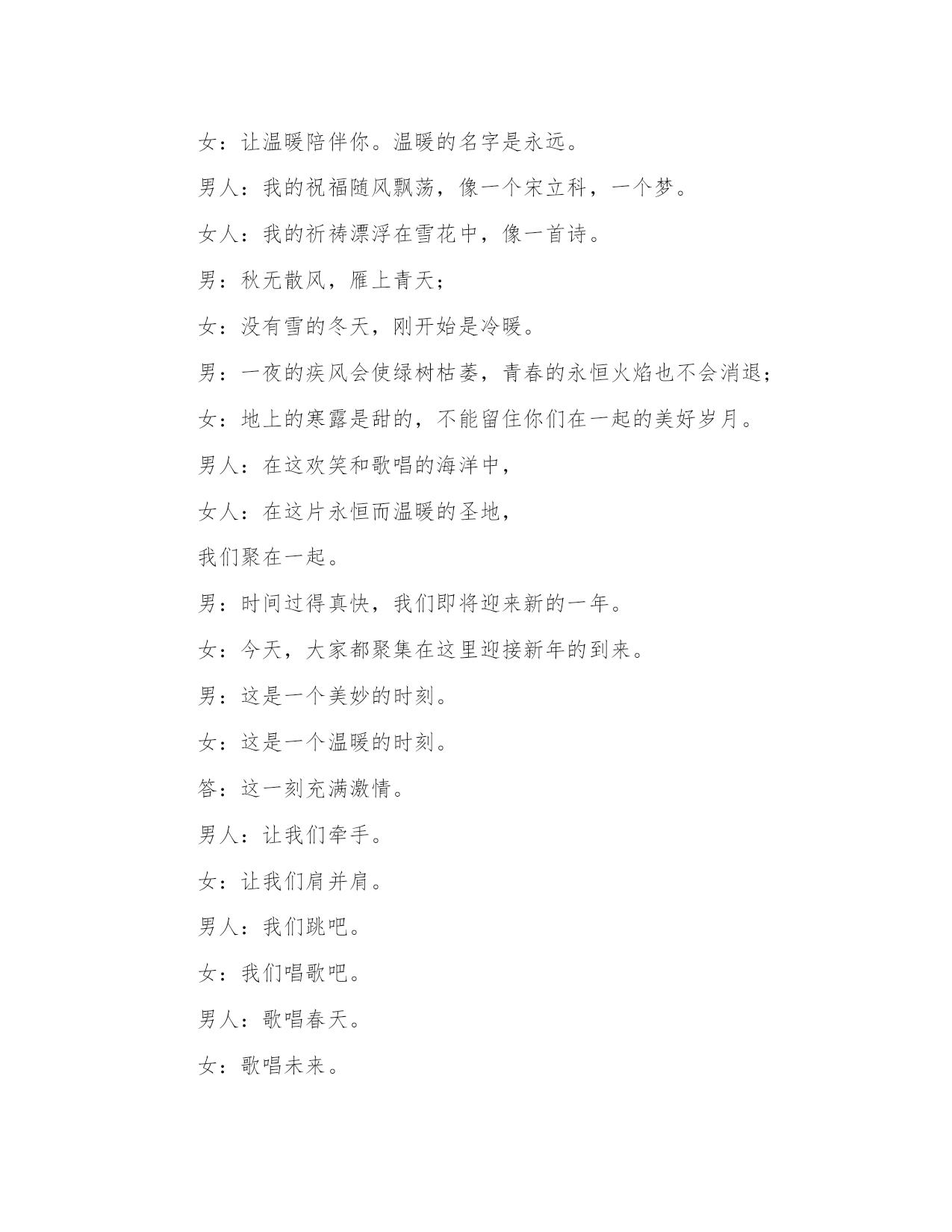 女：让温暖陪伴你。温暖的名字是永远。

男人：我的祝福随风飘荡，像一个宋立科，一个梦。

女人：我的祈祷漂浮在雪花中，像一首诗。

男：秋无散风，雁上青天；

女：没有雪的冬天，刚开始是冷暖。

男：一夜的疾风会使绿树枯萎，青春的永恒火焰也不会消退；

女：地上的寒露是甜的，不能留住你们在一起的美好岁月。

男人：在这欢笑和歌唱的海洋中，

女人：在这片永恒而温暖的圣地，

我们聚在一起。

男：时间过得真快，我们即将迎来新的一年。

女：今天，大家都聚集在这里迎接新年的到来。

男：这是一个美妙的时刻。

女：这是一个温暖的时刻。

答：这一刻充满激情。

男人：让我们牵手。

女：让我们肩并肩。

男人：我们跳吧。

女：我们唱歌吧。

男人：歌唱春天。

女：歌唱未来。